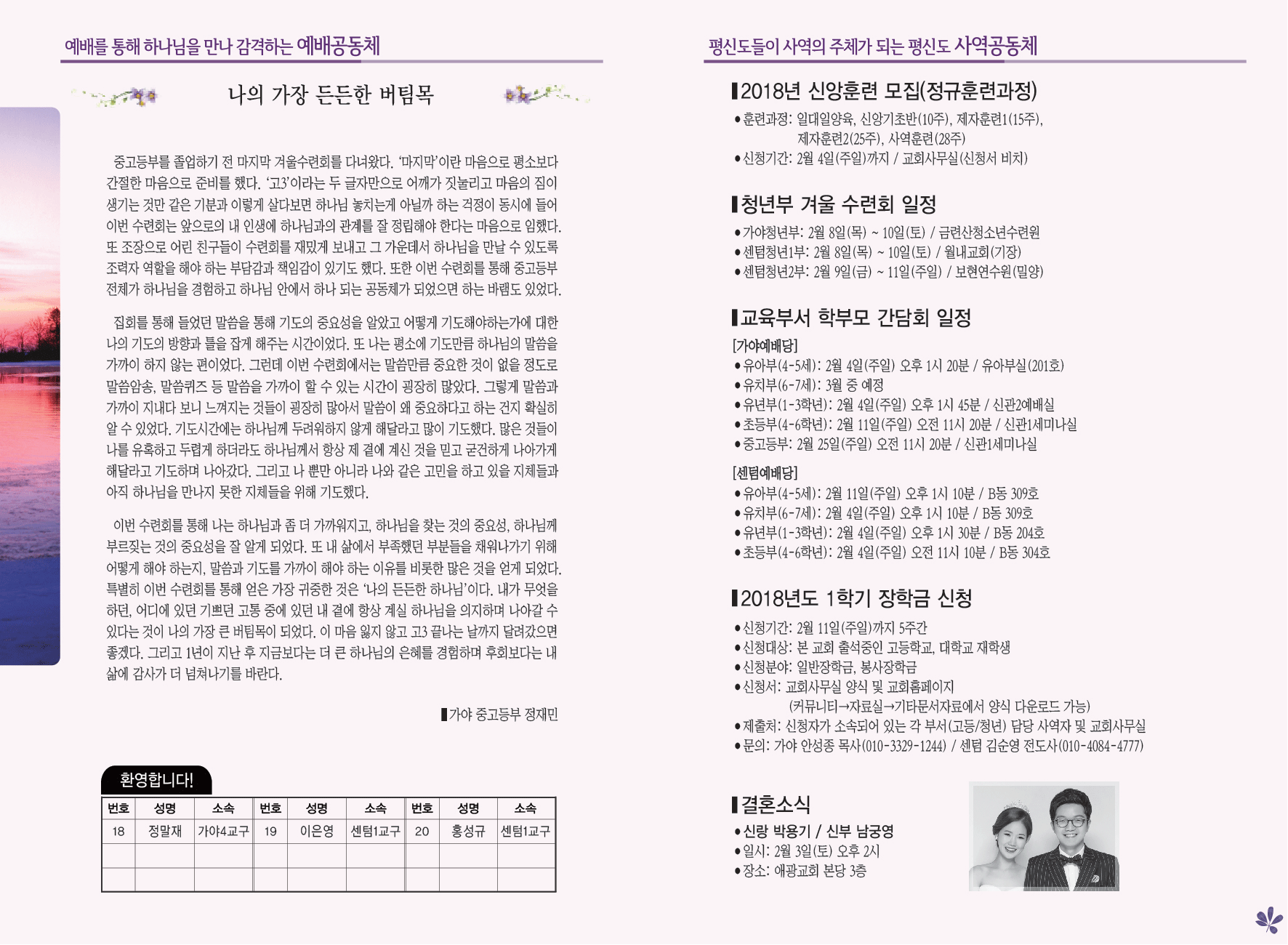 예배를 통해 하나님을 만나 감격하는 예배공동체

나의 가장 든든한 버팀목

중고등부를 졸업하기 전 마지막 겨울수련회를 다녀왔다. '마지막'이란 마음으로 평소보다 간절한 마음으로 준비를 했다. '고3'이라는 두 글자만으로 어깨가 짓눌리고 마음의 짐이 생기는 것만 같은 기분과 이렇게 살다보면 하나님 놓치는게 아닐까 하는 걱정이 동시에 들어 이번 수련회는 앞으로의 내 인생에 하나님과의 관계를 잘 정립해야 한다는 마음으로 임했다. 또 조장으로 어린 친구들이 수련회를 재밌게 보내고 그 가운데서 하나님을 만날 수 있도록 조력자 역할을 해야 하는 부담감과 책임감이 있기도 했다. 또한 이번 수련회를 통해 중고등부 전체가 하나님을 경험하고 하나님 안에서 하나 되는 공동체가 되었으면 하는 바램도 있었다.

집회를 통해 들었던 말씀을 통해 기도의 중요성을 알았고 어떻게 기도해야하는가에 대한 나의 기도의 방향과 틀을 잡게 해주는 시간이었다. 또 나는 평소에 기도만큼 하나님의 말씀을 가까이 하지 않는 편이었다. 그런데 이번 수련회에서는 말씀만큼 중요한 것이 없을 정도로 말씀암송, 말씀퀴즈 등 말씀을 가까이 할 수 있는 시간이 굉장히 많았다. 그렇게 말씀과 가까이 지내다 보니 느껴지는 것들이 굉장히 많아서 말씀이 왜 중요하다고 하는 건지 확실히 알 수 있었다. 기도시간에는 하나님께 두려워하지 않게 해달라고 많이 기도했다. 많은 것들이 나를 유혹하고 두렵게 하더라도 하나님께서 항상 제 곁에 계신 것을 믿고 굳건하게 나아가게 해달라고 기도하며 나아갔다. 그리고 나 뿐만 아니라 나와 같은 고민을 하고 있을 지체들과 아직 하나님을 만나지 못한 지체들을 위해 기도했다.

이번 수련회를 통해 나는 하나님과 좀 더 가까워지고, 하나님을 찾는 것의 중요성, 하나님께 부르짖는 것의 중요성을 잘 알게 되었다. 또 내 삶에서 부족했던 부분들을 채워나가기 위해 어떻게 해야 하는지, 말씀과 기도를 가까이 해야 하는 이유를 비롯한 많은 것을 얻게 되었다. 특별히 이번 수련회를 통해 얻은 가장 귀중한 것은 '나의 든든한 하나님'이다. 내가 무엇을 하던, 어디에 있던 기쁘던 고통 중에 있던 내 곁에 항상 계실 하나님을 의지하며 나아갈 수 있다는 것이 나의 가장 큰 버팀목이 되었다. 이 마음 잃지 않고 고3 끝나는 날까지 달려갔으면 좋겠다. 그리고 1년이 지난 후 지금보다는 더 큰 하나님의 은혜를 경험하며 후회보다는 내 삶에 감사가 더 넘쳐나기를 바란다.

▌가야 중고등부 정재민

환영합니다!

| 번호 | 성명 | 소속 | 번호 | 성명 | 소속 | 번호 | 성명 | 소속 |
|---|---|---|---|---|---|---|---|---|
| 18 | 정말재 | 가야4교구 | 19 | 이은영 | 센텀1교구 | 20 | 홍성규 | 센텀1교구 |
| | | | | | | | | |
| | | | | | | | | |

평신도들이 사역의 주체가 되는 평신도 사역공동체

▌2018년 신앙훈련 모집(정규훈련과정)
• 훈련과정: 일대일양육, 신앙기초반(10주), 제자훈련1(15주), 제자훈련2(25주), 사역훈련(28주)
• 신청기간: 2월 4일(주일)까지 / 교회사무실(신청서 비치)

▌청년부 겨울 수련회 일정
• 가야청년부: 2월 8일(목) ~ 10일(토) / 금련산청소년수련원
• 센텀청년1부: 2월 8일(목) ~ 10일(토) / 월내교회(기장)
• 센텀청년2부: 2월 9일(금) ~ 11일(주일) / 보현연수원(밀양)

▌교육부서 학부모 간담회 일정
[가야예배당]
• 유아부(4-5세): 2월 4일(주일) 오후 1시 20분 / 유아부실(201호)
• 유치부(6-7세): 3월 중 예정
• 유년부(1-3학년): 2월 4일(주일) 오후 1시 45분 / 신관2예배실
• 초등부(4-6학년): 2월 11일(주일) 오전 11시 20분 / 신관1세미나실
• 중고등부: 2월 25일(주일) 오전 11시 20분 / 신관1세미나실
[센텀예배당]
• 유아부(4-5세): 2월 11일(주일) 오후 1시 10분 / B동 309호
• 유치부(6-7세): 2월 4일(주일) 오후 1시 10분 / B동 309호
• 유년부(1-3학년): 2월 4일(주일) 오후 1시 30분 / B동 204호
• 초등부(4-6학년): 2월 4일(주일) 오전 11시 10분 / B동 304호

▌2018년도 1학기 장학금 신청
• 신청기간: 2월 11일(주일)까지 5주간
• 신청대상: 본 교회 출석중인 고등학교, 대학교 재학생
• 신청분야: 일반장학금, 봉사장학금
• 신청서: 교회사무실 양식 및 교회홈페이지 (커뮤니티→자료실→기타문서자료에서 양식 다운로드 가능)
• 제출처: 신청자가 소속되어 있는 각 부서(고등/청년) 담당 사역자 및 교회사무실
• 문의: 가야 안성종 목사(010-3329-1244) / 센텀 김순영 전도사(010-4084-4777)

▌결혼소식
• 신랑 박용기 / 신부 남궁영
• 일시: 2월 3일(토) 오후 2시
• 장소: 애광교회 본당 3층